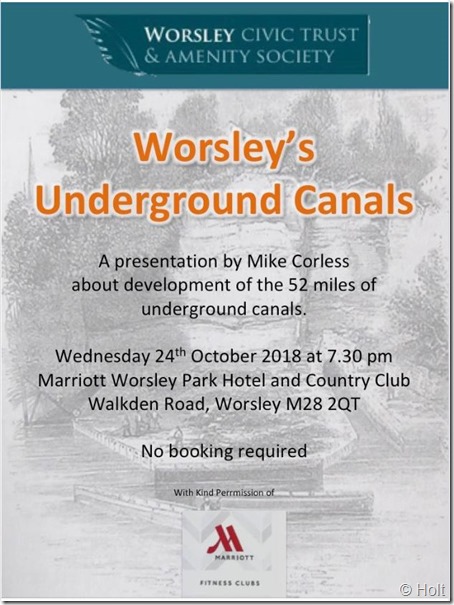 WORSLEY CIVIC TRUST
& AMENITY SOCIETY

Worsley's
Underground Canals

A presentation by Mike Corless about development of the 52 miles of underground canals.

Wednesday 24$^{th}$ October 2018 at 7.30 pm
Marriott Worsley Park Hotel and Country Club
Walkden Road, Worsley M28 2QT

No booking required

With Kind Perrmission of

MARRIOTT

FITNESS CLUBS

© Holt